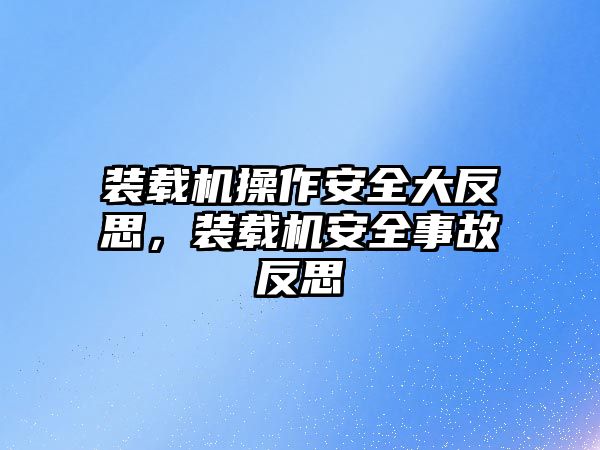 装载机操作安全大反思，装载机安全事故反思